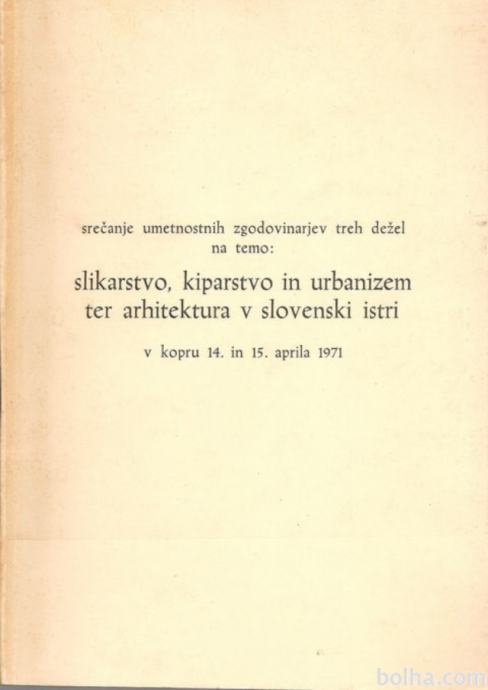 srečanje umetnostnih zgodovinarjev treh dežel
na temo:

slikarstvo, kiparstvo in urbanizem
ter arhitektura v slovenski istri

v kopru 14. in 15. aprila 1971

bolha.com